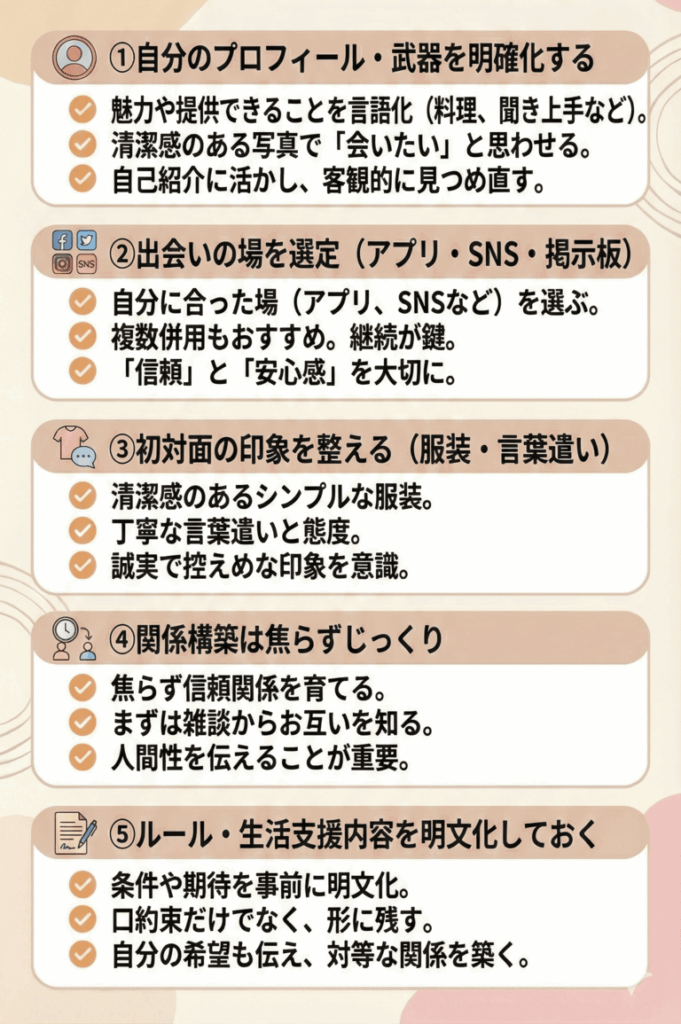 ①自分のプロフィール・武器を明確化する

魅力や提供できることを言語化（料理、聞き上手など）。
清潔感のある写真で「会いたい」と思わせる。
自己紹介に活かし、客観的に見つめ直す。

SNS
②出会いの場を選定（アプリ・SNS・掲示板）

自分に合った場（アプリ、SNSなど）を選ぶ。
複数併用もおすすめ。継続が鍵。
「信頼」と「安心感」を大切に。

③初対面の印象を整える（服装・言葉遣い）

清潔感のあるシンプルな服装。
丁寧な言葉遣いと態度。
誠実で控えめな印象を意識。

④関係構築は焦らずじっくり

焦らず信頼関係を育てる。
まずは雑談からお互いを知る。
人間性を伝えることが重要。

⑤ルール・生活支援内容を明文化しておく

条件や期待を事前に明文化。
口約束だけでなく、形に残す。
自分の希望も伝え、対等な関係を築く。